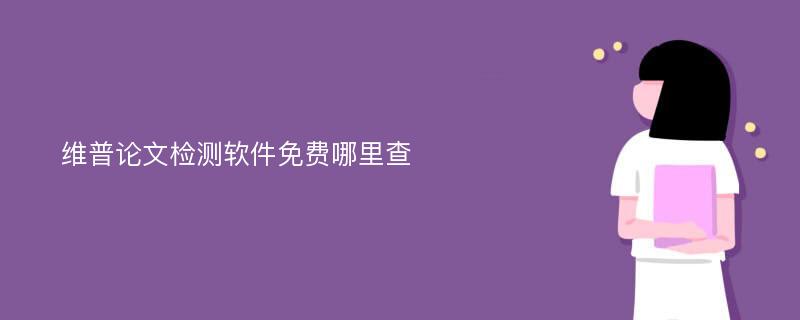 维普论文检测软件免费哪里查